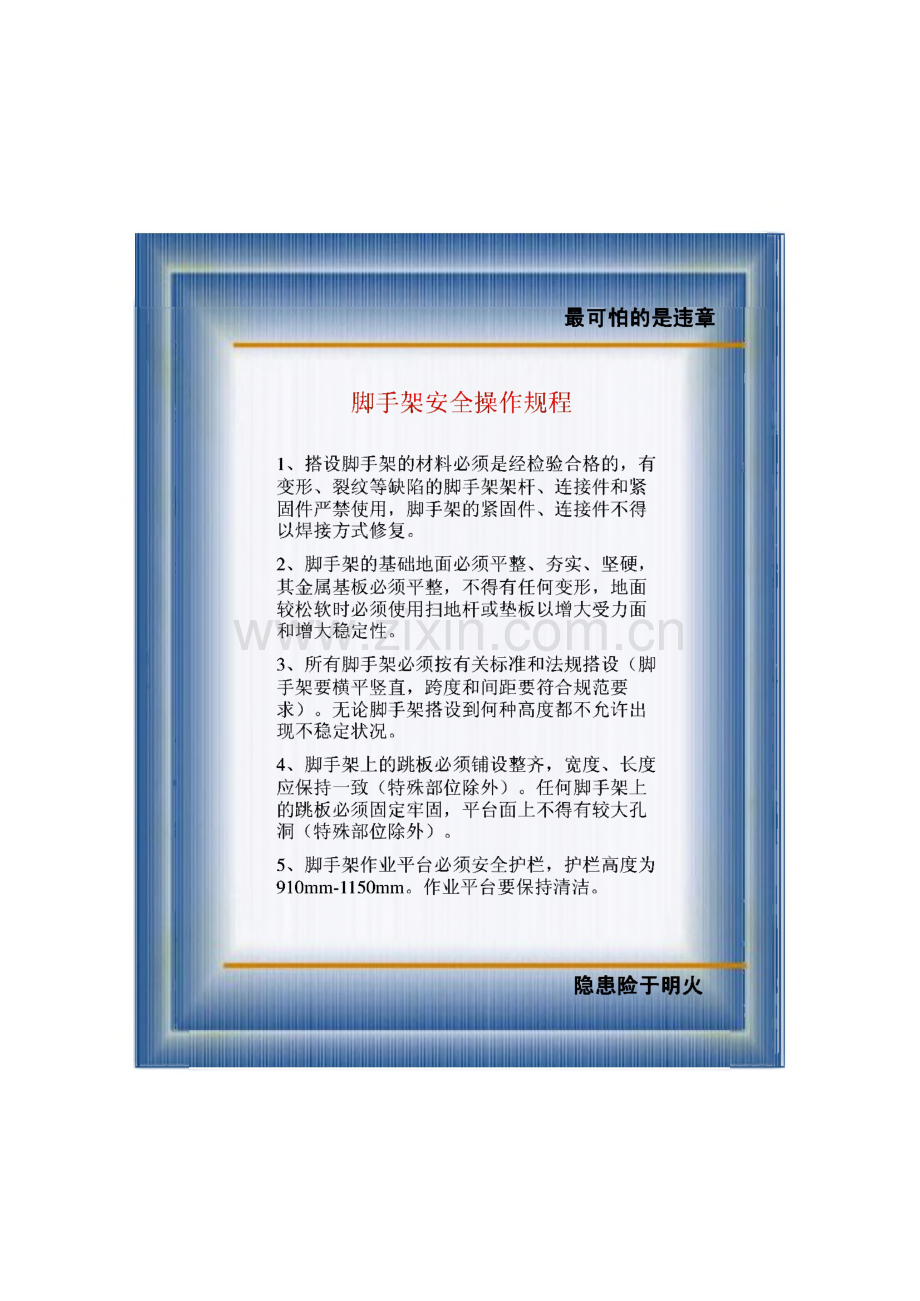 最可怕的是违章

脚手架安全操作规程

1、搭设脚手架的材料必须是经检验合格的，有变形、裂纹等缺陷的脚手架架杆、连接件和紧固件严禁使用，脚手架的紧固件、连接件不得以焊接方式修复。

2、脚手架的基础地面必须平整、夯实、坚硬，其金属基板必须平整，不得有任何变形，地面较松软时必须使用扫地杆或垫板以增大受力面和增大稳定性。

3、所有脚手架必须按有关标准和法规搭设（脚手架要横平竖直，跨度和间距要符合规范要求）。无论脚手架搭设到何种高度都不允许出现不稳定状况。

4、脚手架上的跳板必须铺设整齐，宽度、长度应保持一致（特殊部位除外）。任何脚手架上的跳板必须固定牢固，平台面上不得有较大孔洞（特殊部位除外）。

5、脚手架作业平台必须安全护栏，护栏高度为910mm-1150mm。作业平台要保持清洁。

隐患险于明火

www.zixin.com.cn